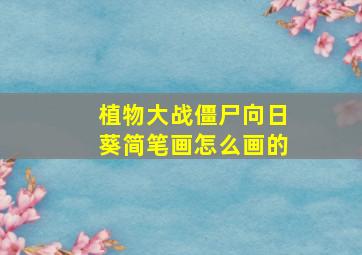 植物大战僵尸向日葵简笔画怎么画的